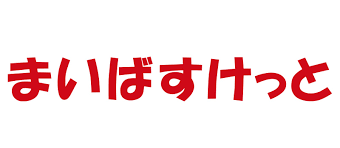 まいばすけっと